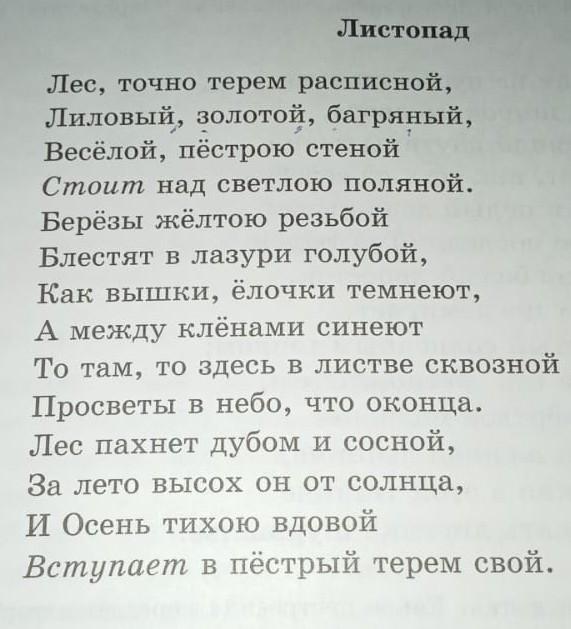 Листопад

Лес, точно терем расписной,
Лиловый, золотой, багряный,
Весёлой, пёстрою стеной
Стоит над светлою поляной.
Берёзы жёлтою резьбой
Блестят в лазури голубой,
Как вышки, ёлочки темнеют,
А между клёнами синеют
То там, то здесь в листве сквозной
Просветы в небо, что оконца.
Лес пахнет дубом и сосной,
За лето высох он от солнца,
И Осень тихою вдовой
Вступает в пёстрый терем свой.